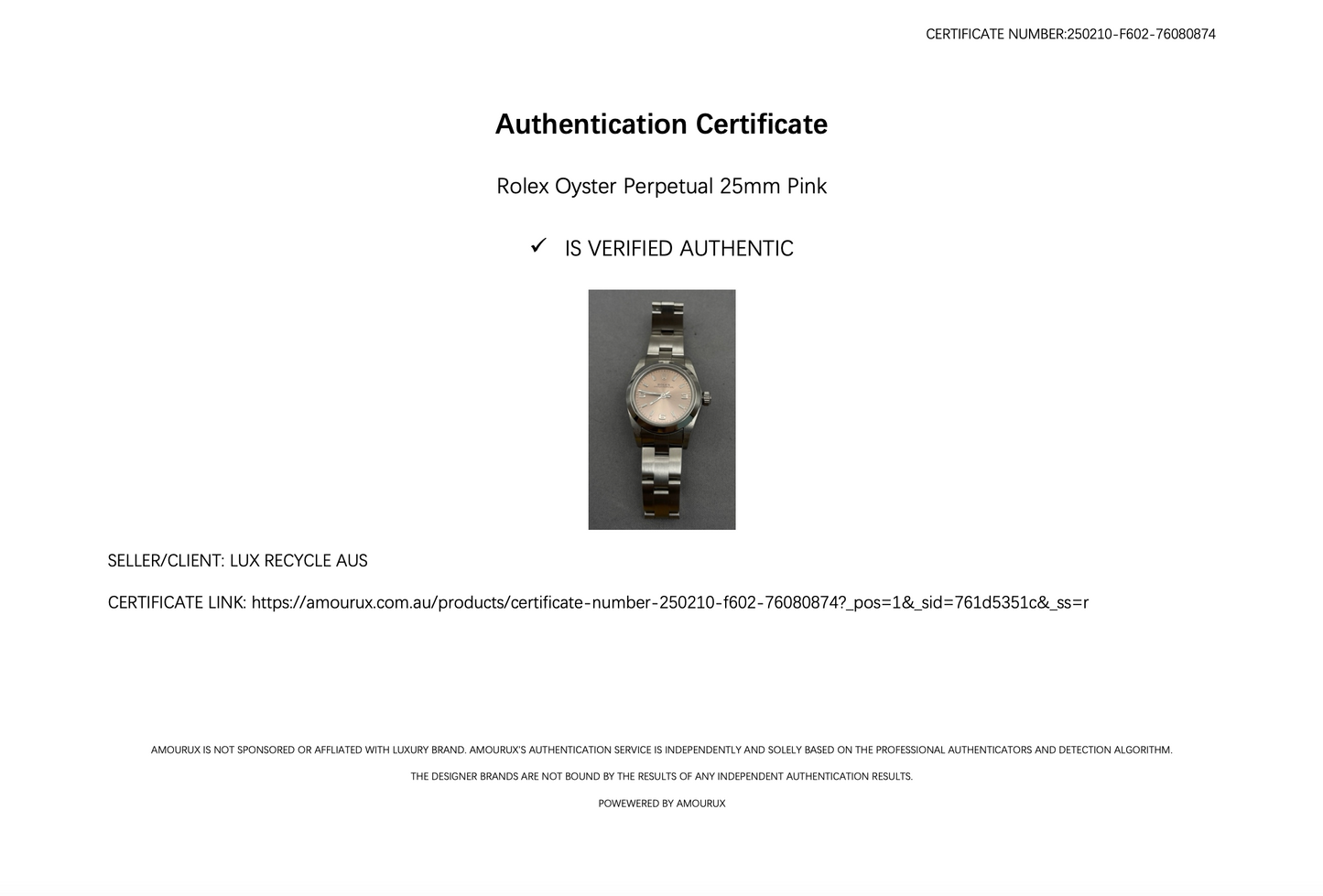 CERTIFICATE NUMBER:250210-F602-76080874

Authentication Certificate

Rolex Oyster Perpetual 25mm Pink

✓ IS VERIFIED AUTHENTIC

SELLER/CLIENT: LUX RECYCLE AUS

CERTIFICATE LINK: https://amourux.com.au/products/certificate-number-250210-f602-76080874?_pos=1&_sid=761d5351c&_ss=r

AMOURUX IS NOT SPONSORED OR AFFLIATED WITH LUXURY BRAND. AMOURUX'S AUTHENTICATION SERVICE IS INDEPENDENTLY AND SOLELY BASED ON THE PROFESSIONAL AUTHENTICATORS AND DETECTION ALGORITHM.

THE DESIGNER BRANDS ARE NOT BOUND BY THE RESULTS OF ANY INDEPENDENT AUTHENTICATION RESULTS.

POWEWERED BY AMOURUX